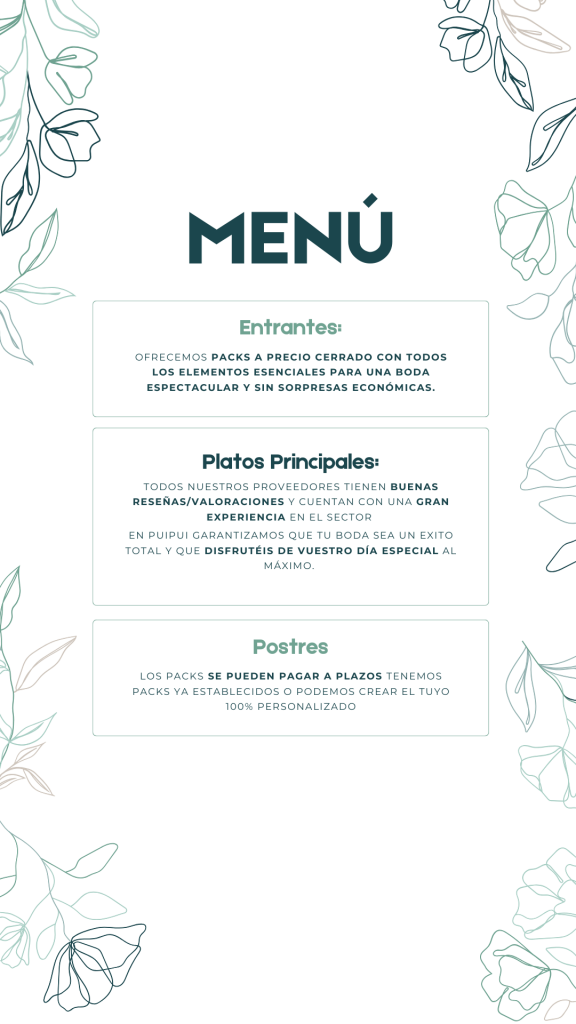 MENÚ

Entrantes:

OFRECEMOS PACKS A PRECIO CERRADO CON TODOS LOS ELEMENTOS ESENCIALES PARA UNA BODA ESPECTACULAR Y SIN SORPRESAS ECONÓMICAS.

Platos Principales:

TODOS NUESTROS PROVEEDORES TIENEN BUENAS RESEÑAS/VALORACIONES Y CUENTAN CON UNA GRAN EXPERIENCIA EN EL SECTOR

EN PUIPUI GARANTIZAMOS QUE TU BODA SEA UN EXITO TOTAL Y QUE DISFRUTÉIS DE VUESTRO DÍA ESPECIAL AL MÁXIMO.

Postres

LOS PACKS SE PUEDEN PAGAR A PLAZOS TENEMOS PACKS YA ESTABLECIDOS O PODEMOS CREAR EL TUYO 100% PERSONALIZADO